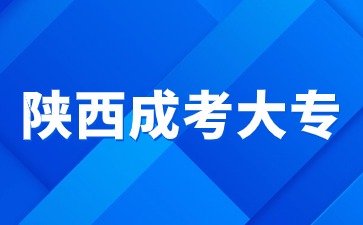 陕西成考大专